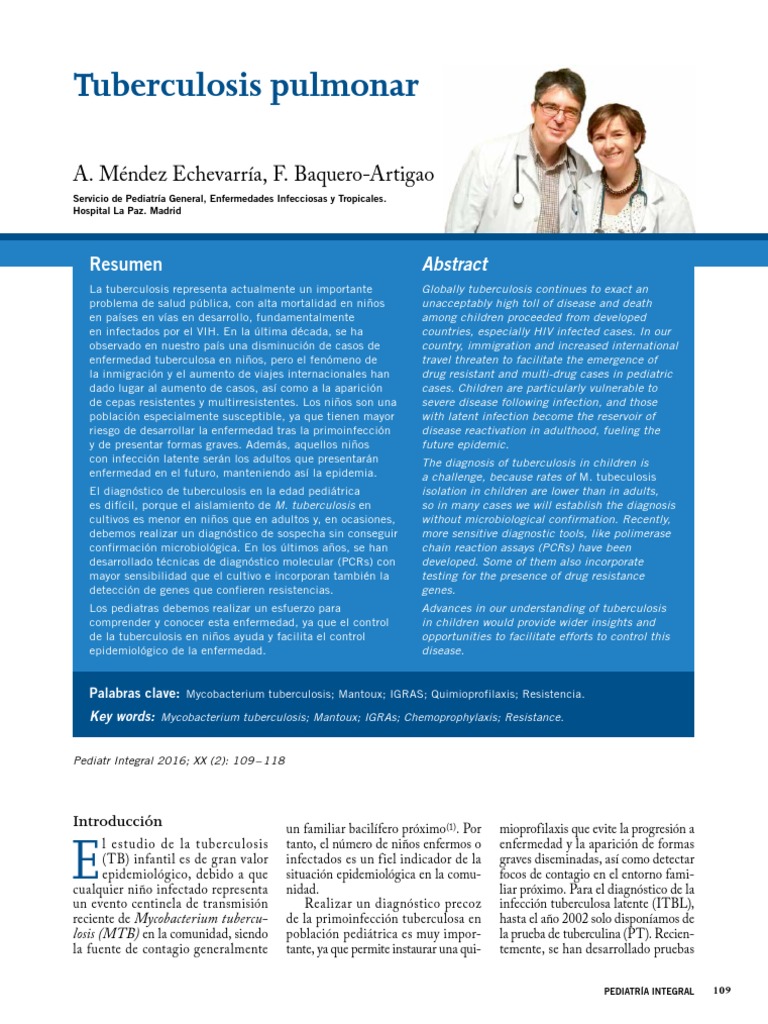 Tuberculosis pulmonar

A. Méndez Echevarría, F. Baquero-Artigao

Servicio de Pediatría General, Enfermedades Infecciosas y Tropicales. Hospital La Paz. Madrid

Resumen

La tuberculosis representa actualmente un importante problema de salud pública, con alta mortalidad en niños en países en vías en desarrollo, fundamentalmente en infectados por el VIH. En la última década, se ha observado en nuestro país una disminución de casos de enfermedad tuberculosa en niños, pero el fenómeno de la inmigración y el aumento de viajes internacionales han dado lugar al aumento de casos, así como a la aparición de cepas resistentes y multirresistentes. Los niños son una población especialmente susceptible, ya que tienen mayor riesgo de desarrollar la enfermedad tras la primoinfección y de presentar formas graves. Además, aquellos niños con infección latente serán los adultos que presentarán enfermedad en el futuro, manteniendo así la epidemia.

El diagnóstico de tuberculosis en la edad pediátrica es difícil, porque el aislamiento de M. tuberculosis en cultivos es menor en niños que en adultos y, en ocasiones, debemos realizar un diagnóstico de sospecha sin conseguir confirmación microbiológica. En los últimos años, se han desarrollado técnicas de diagnóstico molecular (PCRs) con mayor sensibilidad que el cultivo e incorporan también la detección de genes que confieren resistencias.

Los pediatras debemos realizar un esfuerzo para comprender y conocer esta enfermedad, ya que el control de la tuberculosis en niños ayuda y facilita el control epidemiológico de la enfermedad.

Abstract

Globally tuberculosis continues to exact an unacceptably high toll of disease and death among children proceeded from developed countries, especially HIV infected cases. In our country, immigration and increased international travel threaten to facilitate the emergence of drug resistant and multi-drug cases in pediatric cases. Children are particularly vulnerable to severe disease following infection, and those with latent infection become the reservoir of disease reactivation in adulthood, fueling the future epidemic.

The diagnosis of tuberculosis in children is a challenge, because rates of M. tubeculosis isolation in children are lower than in adults, so in many cases we will establish the diagnosis without microbiological confirmation. Recently, more sensitive diagnostic tools, like polimerase chain reaction assays (PCRs) have been developed. Some of them also incorporate testing for the presence of drug resistance genes.

Advances in our understanding of tuberculosis in children would provide wider insights and opportunities to facilitate efforts to control this disease.

Palabras clave: Mycobacterium tuberculosis; Mantoux; IGRAS; Quimioprofilaxis; Resistencia.

Key words: Mycobacterium tuberculosis; Mantoux; IGRAs; Chemoprophylaxis; Resistance.

Pediatr Integral 2016; XX (2): 109–118

Introducción

El estudio de la tuberculosis (TB) infantil es de gran valor epidemiológico, debido a que cualquier niño infectado representa un evento centinela de transmisión reciente de Mycobacterium tuberculosis (MTB) en la comunidad, siendo la fuente de contagio generalmente un familiar bacilífero próximo$^{(1)}$. Por tanto, el número de niños enfermos o infectados es un fiel indicador de la situación epidemiológica en la comunidad.

Realizar un diagnóstico precoz de la primoinfección tuberculosa en población pediátrica es muy importante, ya que permite instaurar una quimioprofilaxis que evite la progresión a enfermedad y la aparición de formas graves diseminadas, así como detectar focos de contagio en el entorno familiar próximo. Para el diagnóstico de la infección tuberculosa latente (ITBL), hasta el año 2002 solo disponíamos de la prueba de tuberculina (PT). Recientemente, se han desarrollado pruebas

PEDIATRÍA INTEGRAL 109